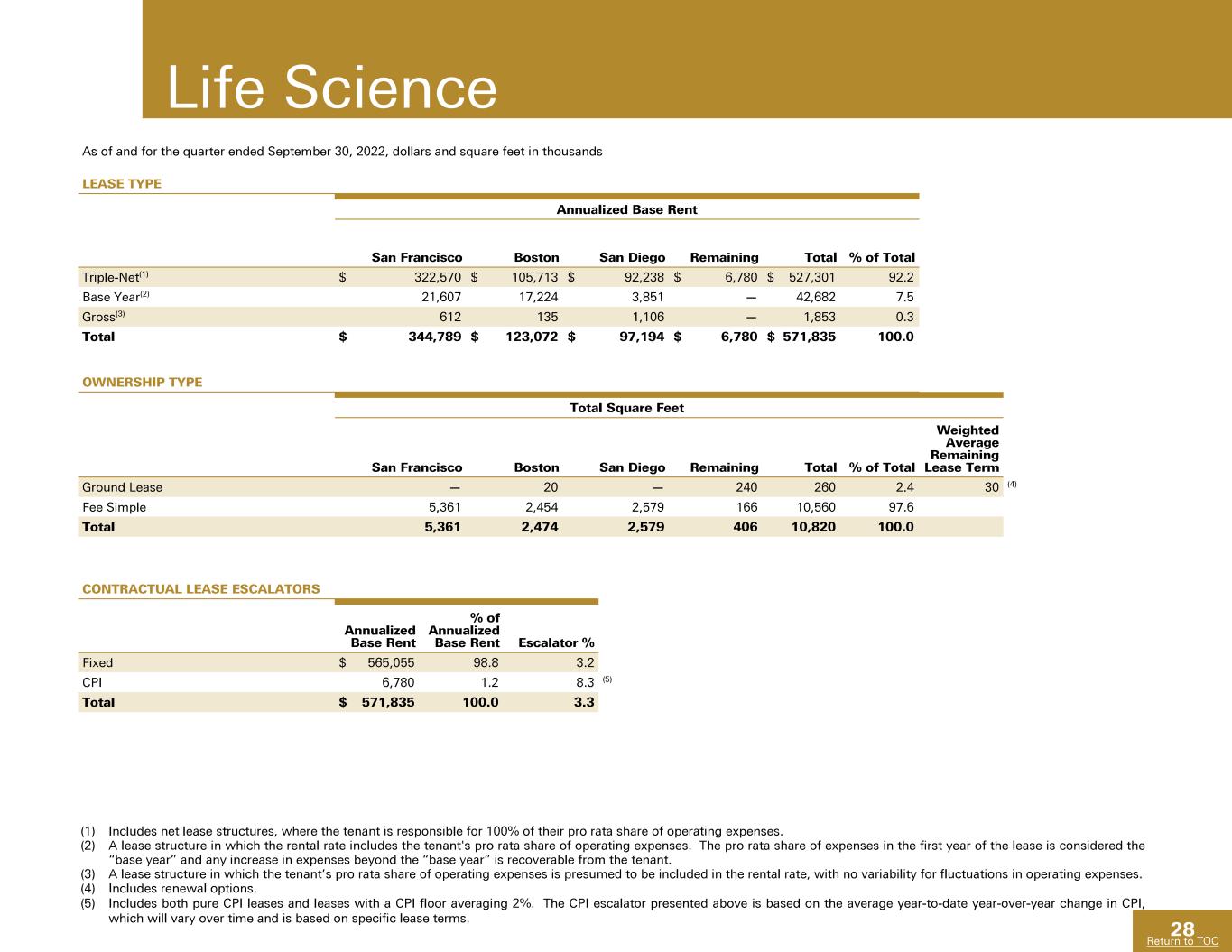 Life Science

As of and for the quarter ended September 30, 2022, dollars and square feet in thousands

LEASE TYPE

Annualized Base Rent

| | San Francisco | Boston | San Diego | Remaining | Total | % of Total |
|---|---|---|---|---|---|---|
| Triple-Net$^{(1)}$ | \$ 322,570 | \$ 105,713 | \$ 92,238 | \$ 6,780 | \$ 527,301 | 92.2 |
| Base Year$^{(2)}$ | 21,607 | 17,224 | 3,851 | — | 42,682 | 7.5 |
| Gross$^{(3)}$ | 612 | 135 | 1,106 | — | 1,853 | 0.3 |
| Total | \$ 344,789 | \$ 123,072 | \$ 97,194 | \$ 6,780 | \$ 571,835 | 100.0 |

OWNERSHIP TYPE

Total Square Feet

| | San Francisco | Boston | San Diego | Remaining | Total | % of Total | Weighted Average Remaining Lease Term |
|---|---|---|---|---|---|---|---|
| Ground Lease | — | 20 | — | 240 | 260 | 2.4 | 30 $^{(4)}$ |
| Fee Simple | 5,361 | 2,454 | 2,579 | 166 | 10,560 | 97.6 | |
| Total | 5,361 | 2,474 | 2,579 | 406 | 10,820 | 100.0 | |

CONTRACTUAL LEASE ESCALATORS

| | Annualized Base Rent | % of Annualized Base Rent | Escalator % |
|---|---|---|---|
| Fixed | \$ 565,055 | 98.8 | 3.2 |
| CPI | 6,780 | 1.2 | 8.3 $^{(5)}$ |
| Total | \$ 571,835 | 100.0 | 3.3 |

(1) Includes net lease structures, where the tenant is responsible for 100% of their pro rata share of operating expenses.
(2) A lease structure in which the rental rate includes the tenant's pro rata share of operating expenses. The pro rata share of expenses in the first year of the lease is considered the "base year" and any increase in expenses beyond the "base year" is recoverable from the tenant.
(3) A lease structure in which the tenant's pro rata share of operating expenses is presumed to be included in the rental rate, with no variability for fluctuations in operating expenses.
(4) Includes renewal options.
(5) Includes both pure CPI leases and leases with a CPI floor averaging 2%. The CPI escalator presented above is based on the average year-to-date year-over-year change in CPI, which will vary over time and is based on specific lease terms.

28
Return to TOC